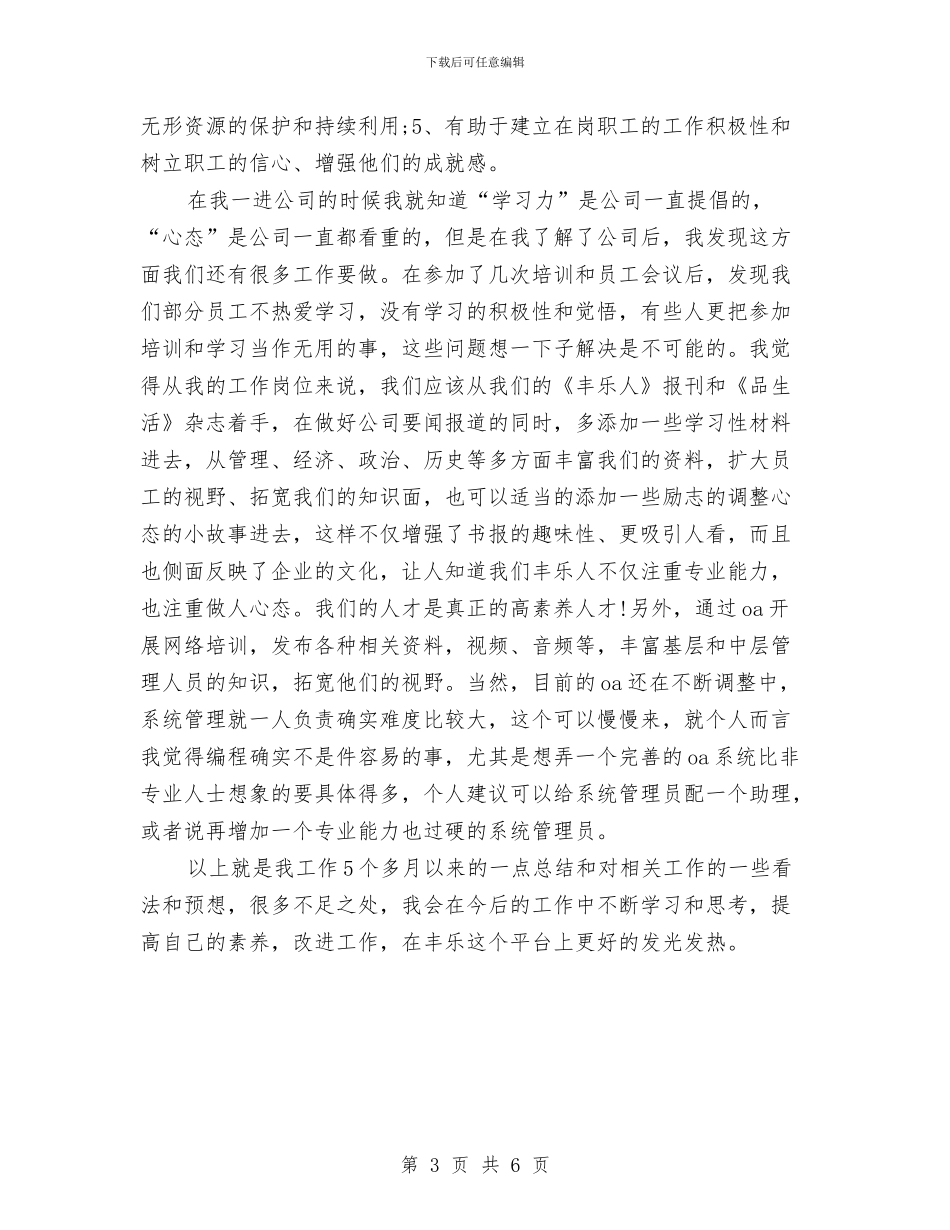 下载后可任意编辑

无形资源的保护和持续利用;5、有助于建立在岗职工的工作积极性和树立职工的信心、增强他们的成就感。

在我一进公司的时候我就知道“学习力”是公司一直提倡的，“心态”是公司一直都看重的，但是在我了解了公司后，我发现这方面我们还有很多工作要做。在参加了几次培训和员工会议后，发现我们部分员工不热爱学习，没有学习的积极性和觉悟，有些人更把参加培训和学习当作无用的事，这些问题想一下子解决是不可能的。我觉得从我的工作岗位来说，我们应该从我们的《丰乐人》报刊和《品生活》杂志着手，在做好公司要闻报道的同时，多添加一些学习性材料进去，从管理、经济、政治、历史等多方面丰富我们的资料，扩大员工的视野、拓宽我们的知识面，也可以适当的添加一些励志的调整心态的小故事进去，这样不仅增强了书报的趣味性、更吸引人看，而且也侧面反映了企业的文化，让人知道我们丰乐人不仅注重专业能力，也注重做人心态。我们的人才是真正的高素养人才!另外，通过oa开展网络培训，发布各种相关资料，视频、音频等，丰富基层和中层管理人员的知识，拓宽他们的视野。当然，目前的oa还在不断调整中，系统管理就一人负责确实难度比较大，这个可以慢慢来，就个人而言我觉得编程确实不是件容易的事，尤其是想弄一个完善的oa系统比非专业人士想象的要具体得多，个人建议可以给系统管理员配一个助理，或者说再增加一个专业能力也过硬的系统管理员。

以上就是我工作5个多月以来的一点总结和对相关工作的一些看法和预想，很多不足之处，我会在今后的工作中不断学习和思考，提高自己的素养，改进工作，在丰乐这个平台上更好的发光发热。

第 3 页 共 6 页